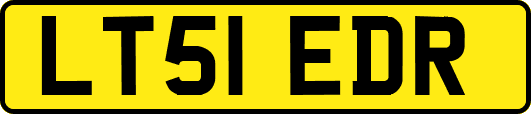 LT51 EDR